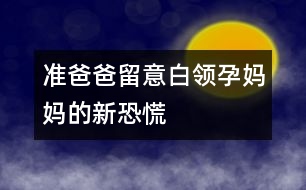 准爸爸留意白领孕妈妈的新恐慌